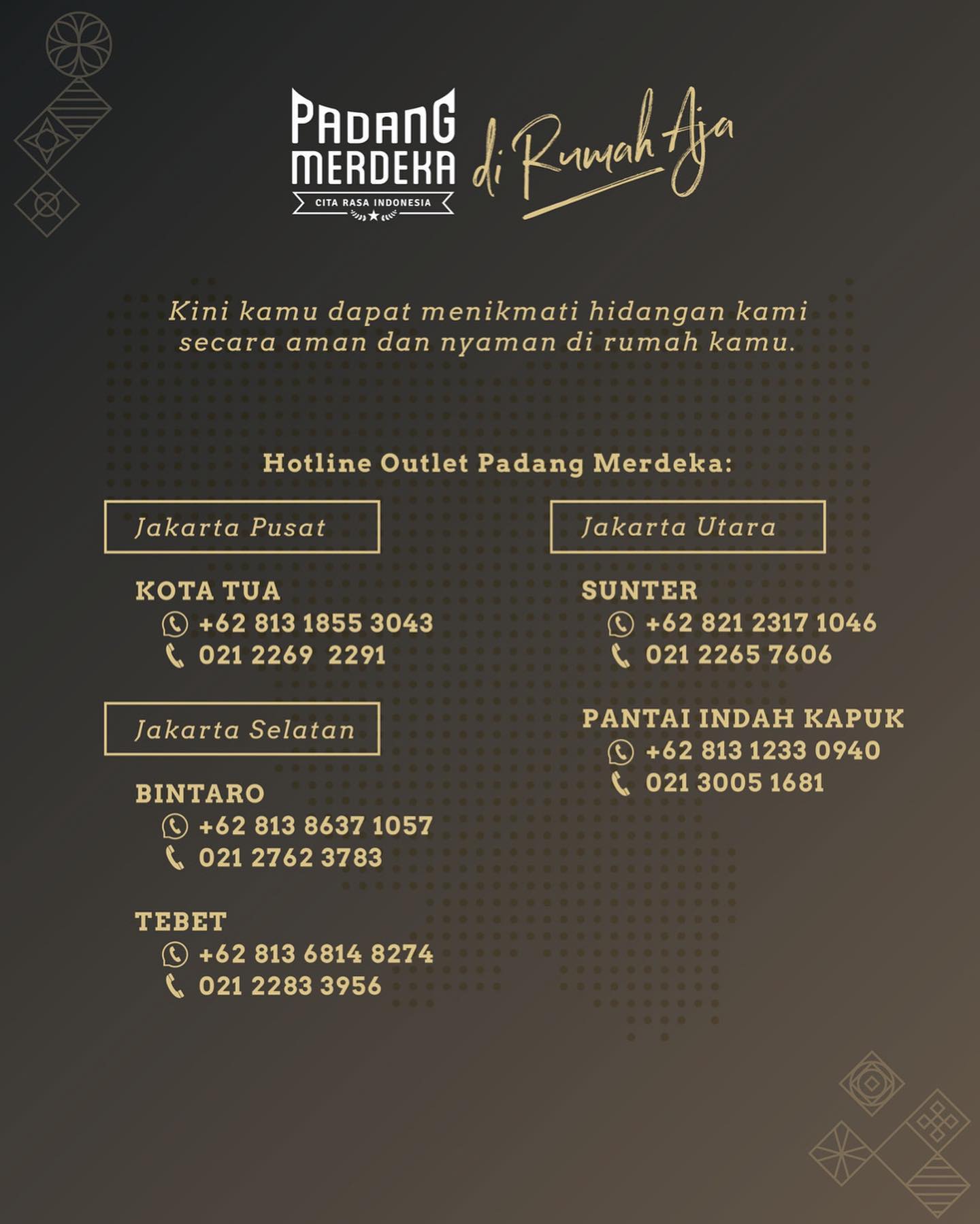 PADANG
MERDEKA
CITA RASA INDONESIA

di Rumah Aja

Kini kamu dapat menikmati hidangan kami secara aman dan nyaman di rumah kamu.

Hotline Outlet Padang Merdeka:

Jakarta Pusat

KOTA TUA
+62 813 1855 3043
021 2269 2291

Jakarta Selatan

BINTARO
+62 813 8637 1057
021 2762 3783

TEBET
+62 813 6814 8274
021 2283 3956

Jakarta Utara

SUNTER
+62 821 2317 1046
021 2265 7606

PANTAI INDAH KAPUK
+62 813 1233 0940
021 3005 1681